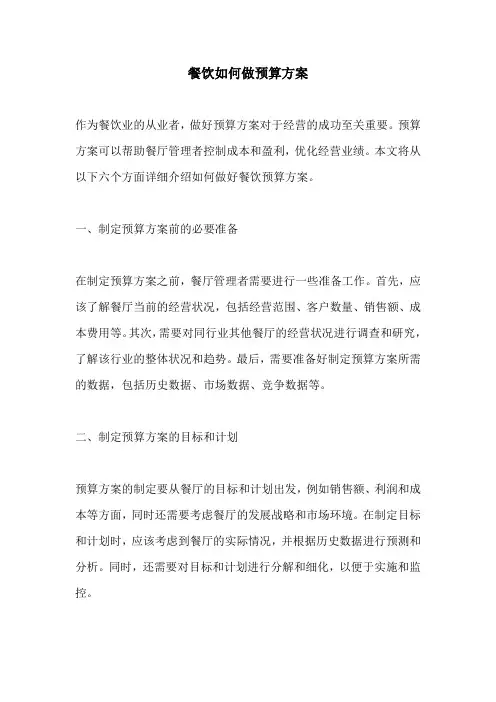 餐饮如何做预算方案

作为餐饮业的从业者，做好预算方案对于经营的成功至关重要。预算方案可以帮助餐厅管理者控制成本和盈利，优化经营业绩。本文将从以下六个方面详细介绍如何做好餐饮预算方案。

一、制定预算方案前的必要准备

在制定预算方案之前，餐厅管理者需要进行一些准备工作。首先，应该了解餐厅当前的经营状况，包括经营范围、客户数量、销售额、成本费用等。其次，需要对同行业其他餐厅的经营状况进行调查和研究，了解该行业的整体状况和趋势。最后，需要准备好制定预算方案所需的数据，包括历史数据、市场数据、竞争数据等。

二、制定预算方案的目标和计划

预算方案的制定要从餐厅的目标和计划出发，例如销售额、利润和成本等方面，同时还需要考虑餐厅的发展战略和市场环境。在制定目标和计划时，应该考虑到餐厅的实际情况，并根据历史数据进行预测和分析。同时，还需要对目标和计划进行分解和细化，以便于实施和监控。